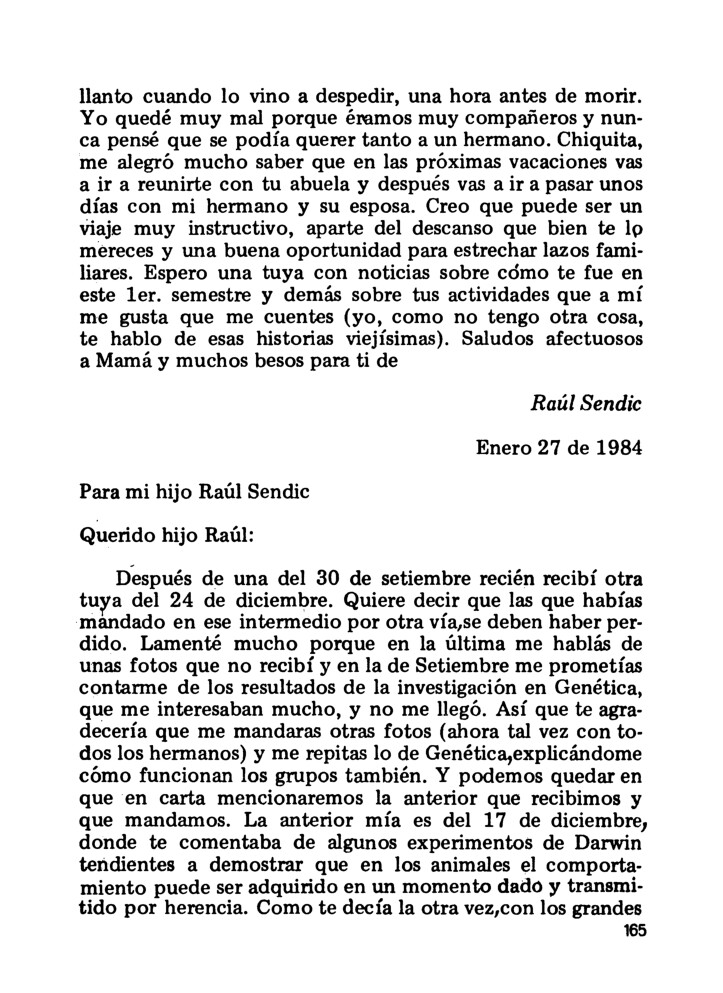 llanto cuando lo vino a despedir, una hora antes de morir. Yo quedé muy mal porque éramos muy compañeros y nunca pensé que se podía querer tanto a un hermano. Chiquita, me alegró mucho saber que en las próximas vacaciones vas a ir a reunirte con tu abuela y después vas a ir a pasar unos días con mi hermano y su esposa. Creo que puede ser un viaje muy instructivo, aparte del descanso que bien te lo mereces y una buena oportunidad para estrechar lazos familiares. Espero una tuya con noticias sobre cómo te fue en este 1er. semestre y demás sobre tus actividades que a mí me gusta que me cuentes (yo, como no tengo otra cosa, te hablo de esas historias viejísimas). Saludos afectuosos a Mamá y muchos besos para ti de

Raúl Sendic

Enero 27 de 1984

Para mi hijo Raúl Sendic

Querido hijo Raúl:

Después de una del 30 de setiembre recién recibí otra tuya del 24 de diciembre. Quiere decir que las que habías mandado en ese intermedio por otra vía,se deben haber perdido. Lamenté mucho porque en la última me hablás de unas fotos que no recibí y en la de Setiembre me prometías contarme de los resultados de la investigación en Genética, que me interesaban mucho, y no me llegó. Así que te agradecería que me mandaras otras fotos (ahora tal vez con todos los hermanos) y me repitas lo de Genética,explicándome cómo funcionan los grupos también. Y podemos quedar en que en carta mencionaremos la anterior que recibimos y que mandamos. La anterior mía es del 17 de diciembre, donde te comentaba de algunos experimentos de Darwin tendientes a demostrar que en los animales el comportamiento puede ser adquirido en un momento dado y transmitido por herencia. Como te decía la otra vez,con los grandes

165